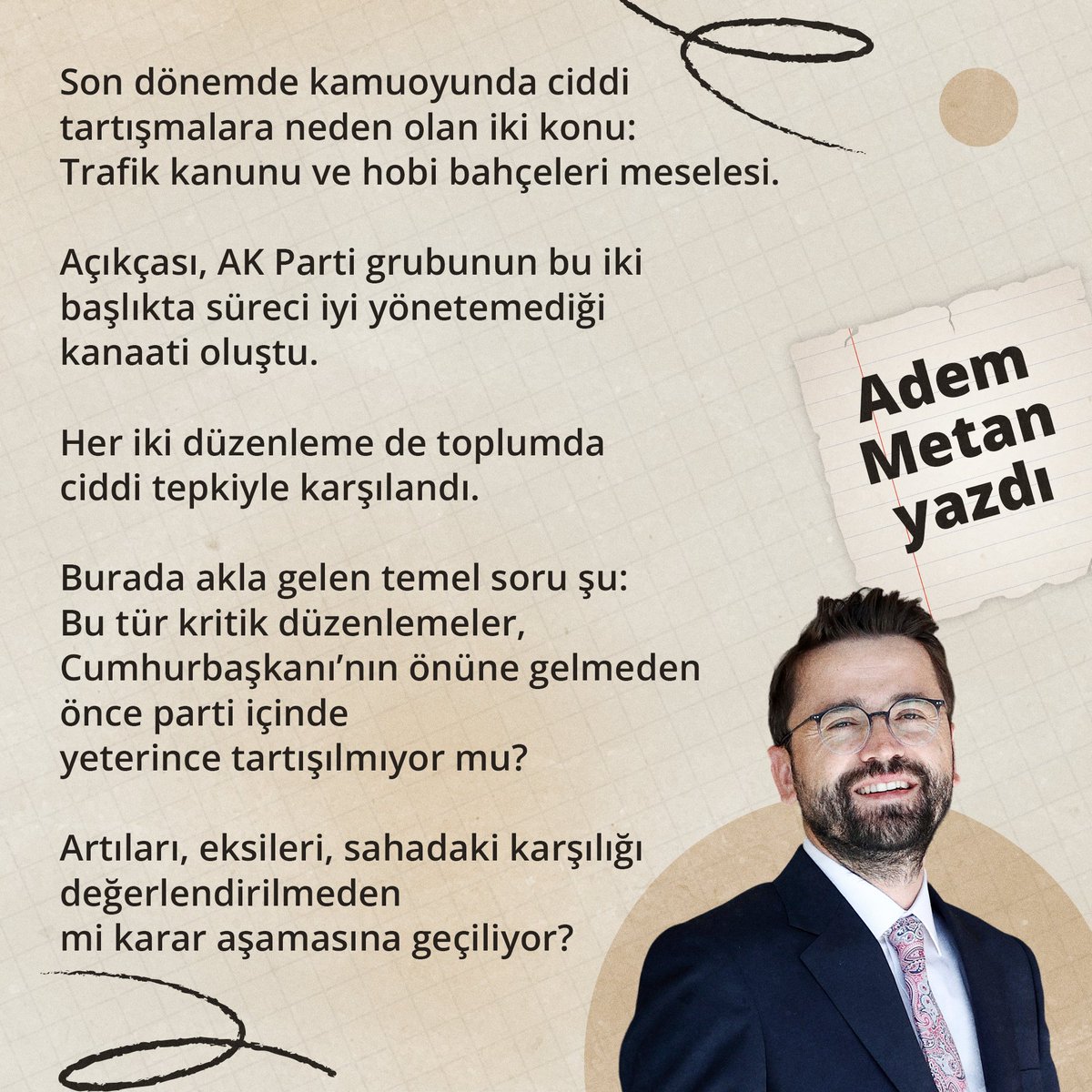 Son dönemde kamuoyunda ciddi tartışmalara neden olan iki konu: Trafik kanunu ve hobi bahçeleri meselesi.

Açıkçası, AK Parti grubunun bu iki başlıkta süreci iyi yönetemediği kanaati oluştu.

Her iki düzenleme de toplumda ciddi tepkiyle karşılandı.

Burada akla gelen temel soru şu: Bu tür kritik düzenlemeler, Cumhurbaşkanı'nın önüne gelmeden önce parti içinde yeterince tartışılmıyor mu?

Artıları, eksileri, sahadaki karşılığı değerlendirilmeden mi karar aşamasına geçiliyor?

Adem Metan yazdı